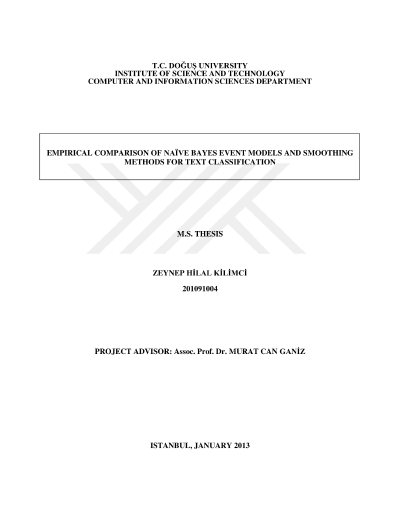 T.C. DOĞUŞ UNIVERSITY
INSTITUTE OF SCIENCE AND TECHNOLOGY
COMPUTER AND INFORMATION SCIENCES DEPARTMENT

EMPIRICAL COMPARISON OF NAÏVE BAYES EVENT MODELS AND SMOOTHING METHODS FOR TEXT CLASSIFICATION

M.S. THESIS

ZEYNEP HİLAL KİLİMCİ

201091004

PROJECT ADVISOR: Assoc. Prof. Dr. MURAT CAN GANİZ

ISTANBUL, JANUARY 2013